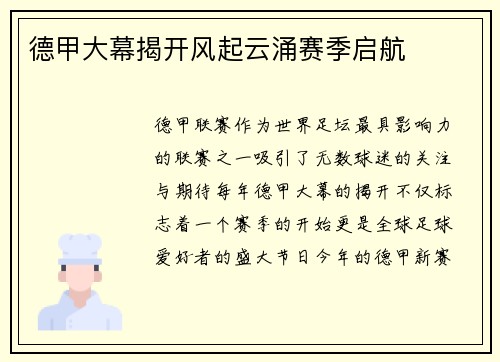 德甲大幕揭开风起云涌赛季启航

德甲联赛作为世界足坛最具影响力的联赛之一吸引了无数球迷的关注与期待每年德甲大幕的揭开不仅标志着一个赛季的开始更是全球足球爱好者的盛大节日今年的德甲新赛